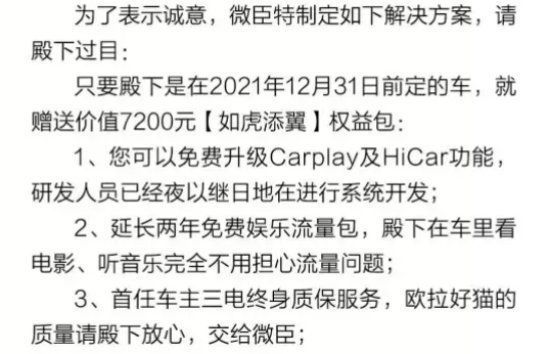 为了表示诚意，微臣特制定如下解决方案，请殿下过目：

只要殿下是在2021年12月31日前定的车，就赠送价值7200元【如虎添翼】权益包：

1、您可以免费升级Carplay及HiCar功能，研发人员已经夜以继日地在进行系统开发；

2、延长两年免费娱乐流量包，殿下在车里看电影、听音乐完全不用担心流量问题；

3、首任车主三电终身质保服务，欧拉好猫的质量请殿下放心，交给微臣；